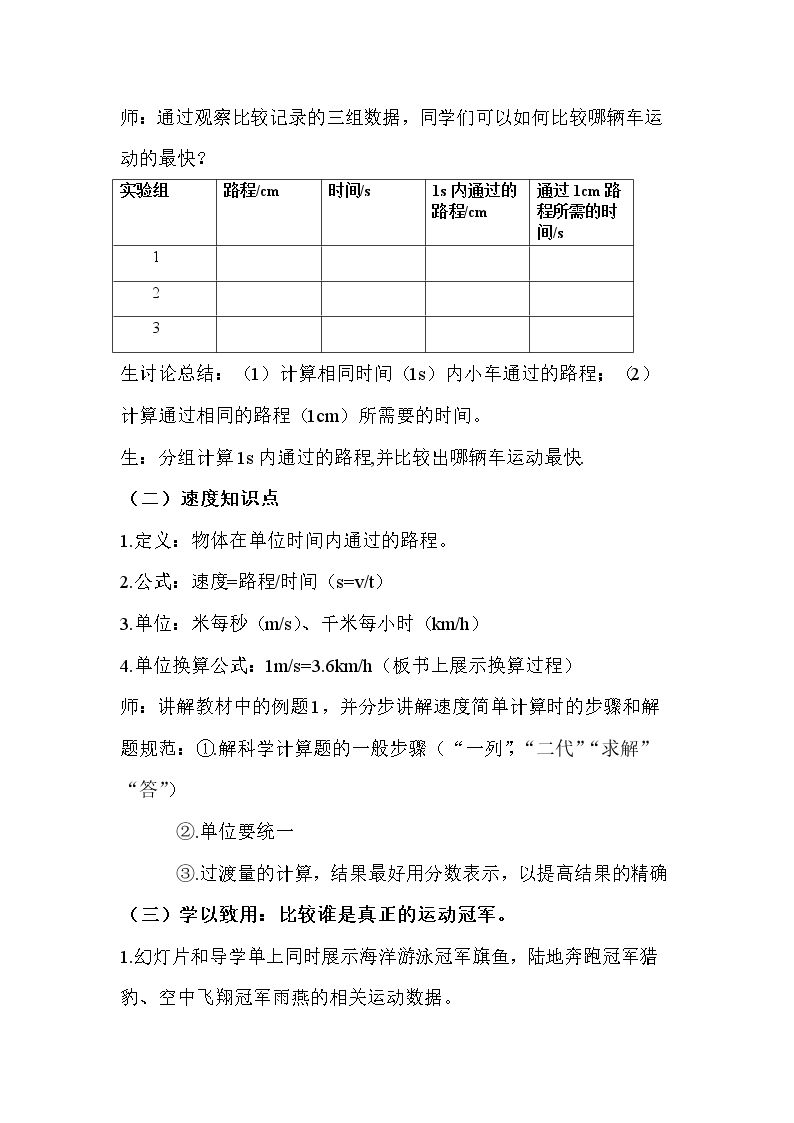 师：通过观察比较记录的三组数据，同学们可以如何比较哪辆车运动的最快？

| 实验组 | 路程/cm | 时间/s | 1s内通过的路程/cm | 通过1cm路程所需的时间/s |
|---|---|---|---|---|
| 1 | | | | |
| 2 | | | | |
| 3 | | | | |

生讨论总结：（1）计算相同时间（1s）内小车通过的路程；（2）计算通过相同的路程（1cm）所需要的时间。

生：分组计算1s内通过的路程,并比较出哪辆车运动最快

（二）速度知识点

1.定义：物体在单位时间内通过的路程。

2.公式：速度=路程/时间（s=v/t）

3.单位：米每秒（m/s）、千米每小时（km/h）

4.单位换算公式：1m/s=3.6km/h（板书上展示换算过程）

师：讲解教材中的例题1，并分步讲解速度简单计算时的步骤和解题规范：①解科学计算题的一般步骤（“一列”,“二代”“求解”“答”）

②.单位要统一

③.过渡量的计算，结果最好用分数表示，以提高结果的精确

（三）学以致用：比较谁是真正的运动冠军。

1.幻灯片和导学单上同时展示海洋游泳冠军旗鱼，陆地奔跑冠军猎豹、空中飞翔冠军雨燕的相关运动数据。